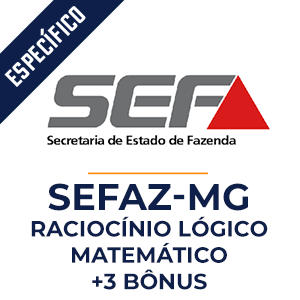 ESPECÍFICO

SEF

Secretaria de Estado de Fazenda

SEFAZ-MG
RACIOCÍNIO LÓGICO MATEMÁTICO
+3 BÔNUS